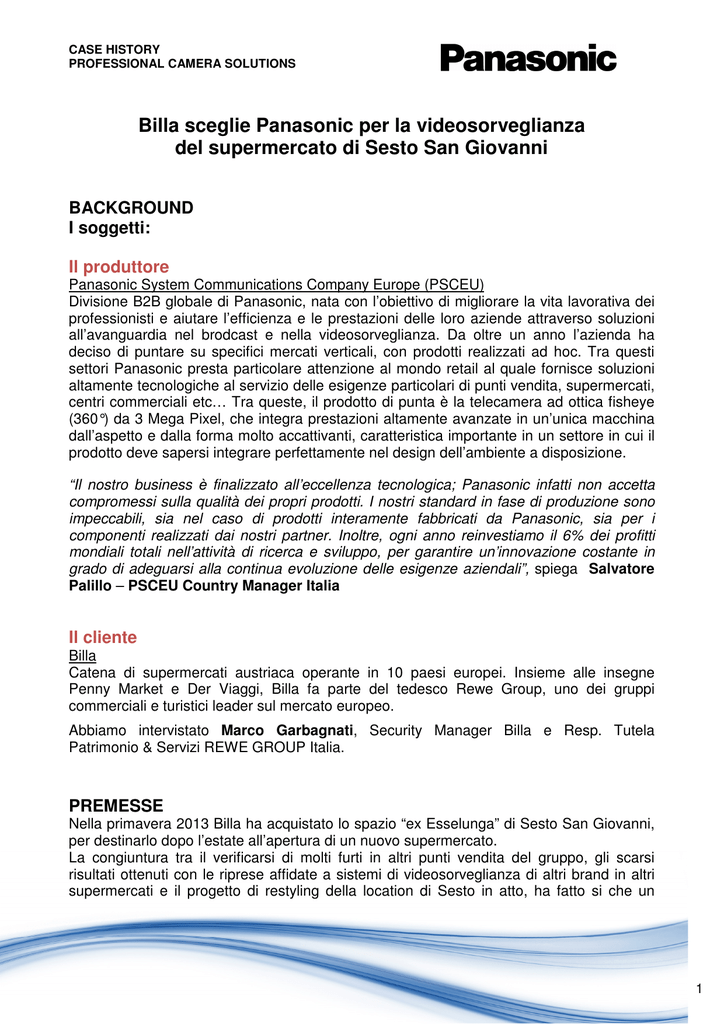 CASE HISTORY
PROFESSIONAL CAMERA SOLUTIONS

Panasonic

Billa sceglie Panasonic per la videosorveglianza del supermercato di Sesto San Giovanni

BACKGROUND
I soggetti:

Il produttore
Panasonic System Communications Company Europe (PSCEU)
Divisione B2B globale di Panasonic, nata con l'obiettivo di migliorare la vita lavorativa dei professionisti e aiutare l'efficienza e le prestazioni delle loro aziende attraverso soluzioni all'avanguardia nel brodcast e nella videosorveglianza. Da oltre un anno l'azienda ha deciso di puntare su specifici mercati verticali, con prodotti realizzati ad hoc. Tra questi settori Panasonic presta particolare attenzione al mondo retail al quale fornisce soluzioni altamente tecnologiche al servizio delle esigenze particolari di punti vendita, supermercati, centri commerciali etc… Tra queste, il prodotto di punta è la telecamera ad ottica fisheye (360°) da 3 Mega Pixel, che integra prestazioni altamente avanzate in un'unica macchina dall'aspetto e dalla forma molto accattivanti, caratteristica importante in un settore in cui il prodotto deve sapersi integrare perfettamente nel design dell'ambiente a disposizione.

"Il nostro business è finalizzato all'eccellenza tecnologica; Panasonic infatti non accetta compromessi sulla qualità dei propri prodotti. I nostri standard in fase di produzione sono impeccabili, sia nel caso di prodotti interamente fabbricati da Panasonic, sia per i componenti realizzati dai nostri partner. Inoltre, ogni anno reinvestiamo il 6% dei profitti mondiali totali nell'attività di ricerca e sviluppo, per garantire un'innovazione costante in grado di adeguarsi alla continua evoluzione delle esigenze aziendali", spiega Salvatore Palillo – PSCEU Country Manager Italia

Il cliente
Billa
Catena di supermercati austriaca operante in 10 paesi europei. Insieme alle insegne Penny Market e Der Viaggi, Billa fa parte del tedesco Rewe Group, uno dei gruppi commerciali e turistici leader sul mercato europeo.

Abbiamo intervistato Marco Garbagnati, Security Manager Billa e Resp. Tutela Patrimonio & Servizi REWE GROUP Italia.

PREMESSE
Nella primavera 2013 Billa ha acquistato lo spazio "ex Esselunga" di Sesto San Giovanni, per destinarlo dopo l'estate all'apertura di un nuovo supermercato.
La congiuntura tra il verificarsi di molti furti in altri punti vendita del gruppo, gli scarsi risultati ottenuti con le riprese affidate a sistemi di videosorveglianza di altri brand in altri supermercati e il progetto di restyling della location di Sesto in atto, ha fatto si che un

1